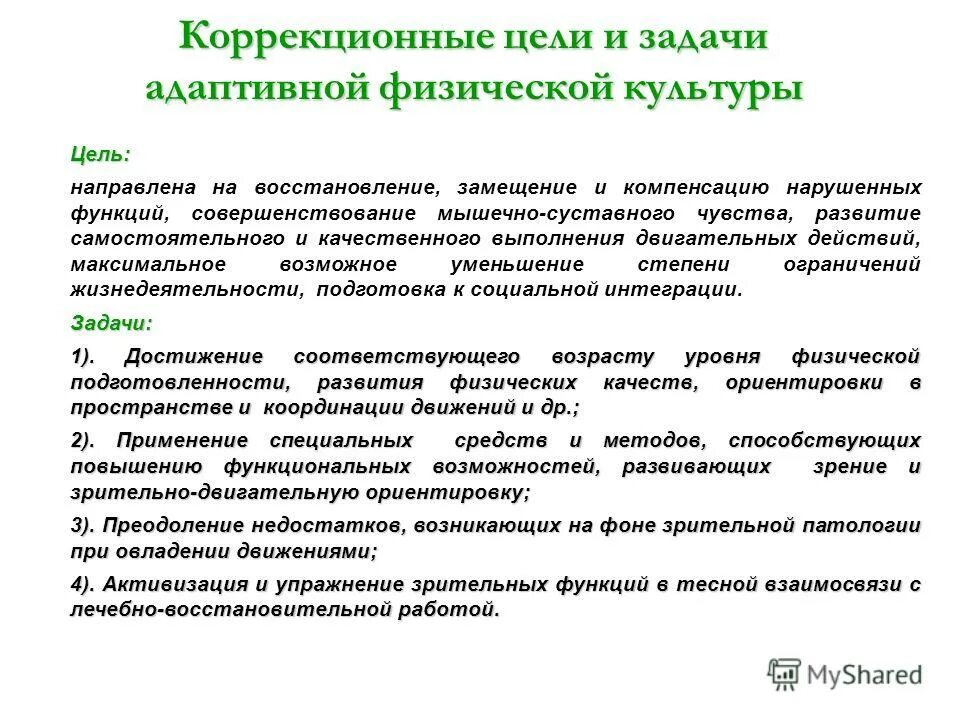 Коррекционные цели и задачи адаптивной физической культуры

Цель:

направлена на восстановление, замещение и компенсацию нарушенных функций, совершенствование мышечно-суставного чувства, развитие самостоятельного и качественного выполнения двигательных действий, максимальное возможное уменьшение степени ограничений жизнедеятельности, подготовка к социальной интеграции.

Задачи:

1). Достижение соответствующего возрасту уровня физической подготовленности, развития физических качеств, ориентировки в пространстве и координации движений и др.;

2). Применение специальных средств и методов, способствующих повышению функциональных возможностей, развивающих зрение и зрительно-двигательную ориентировку;

3). Преодоление недостатков, возникающих на фоне зрительной патологии при овладении движениями;

4). Активизация и упражнение зрительных функций в тесной взаимосвязи с лечебно-восстановительной работой.

MyShared